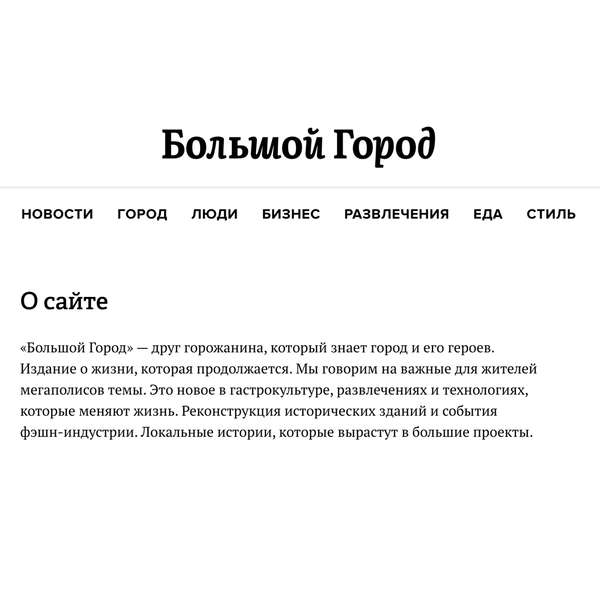 Большой Город

НОВОСТИ ГОРОД ЛЮДИ БИЗНЕС РАЗВЛЕЧЕНИЯ ЕДА СТИЛЬ

О сайте

«Большой Город» — друг горожанина, который знает город и его героев. Издание о жизни, которая продолжается. Мы говорим на важные для жителей мегаполисов темы. Это новое в гастрокультуре, развлечениях и технологиях, которые меняют жизнь. Реконструкция исторических зданий и события фэшн-индустрии. Локальные истории, которые вырастут в большие проекты.